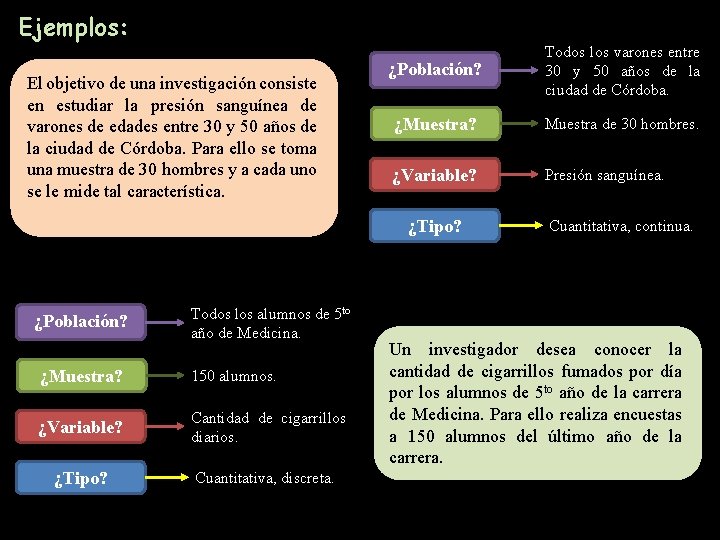 Ejemplos:

El objetivo de una investigación consiste en estudiar la presión sanguínea de varones de edades entre 30 y 50 años de la ciudad de Córdoba. Para ello se toma una muestra de 30 hombres y a cada uno se le mide tal característica.

¿Población? Todos los varones entre 30 y 50 años de la ciudad de Córdoba.

¿Muestra? Muestra de 30 hombres.

¿Variable? Presión sanguínea.

¿Tipo? Cuantitativa, continua.

¿Población? Todos los alumnos de $5^{to}$ año de Medicina.

¿Muestra? 150 alumnos.

¿Variable? Cantidad de cigarrillos diarios.

¿Tipo? Cuantitativa, discreta.

Un investigador desea conocer la cantidad de cigarrillos fumados por día por los alumnos de $5^{to}$ año de la carrera de Medicina. Para ello realiza encuestas a 150 alumnos del último año de la carrera.